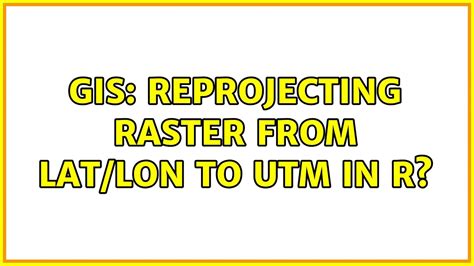 GIS: REPROJECTING RASTER FROM LAT/LON TO UTM IN R?